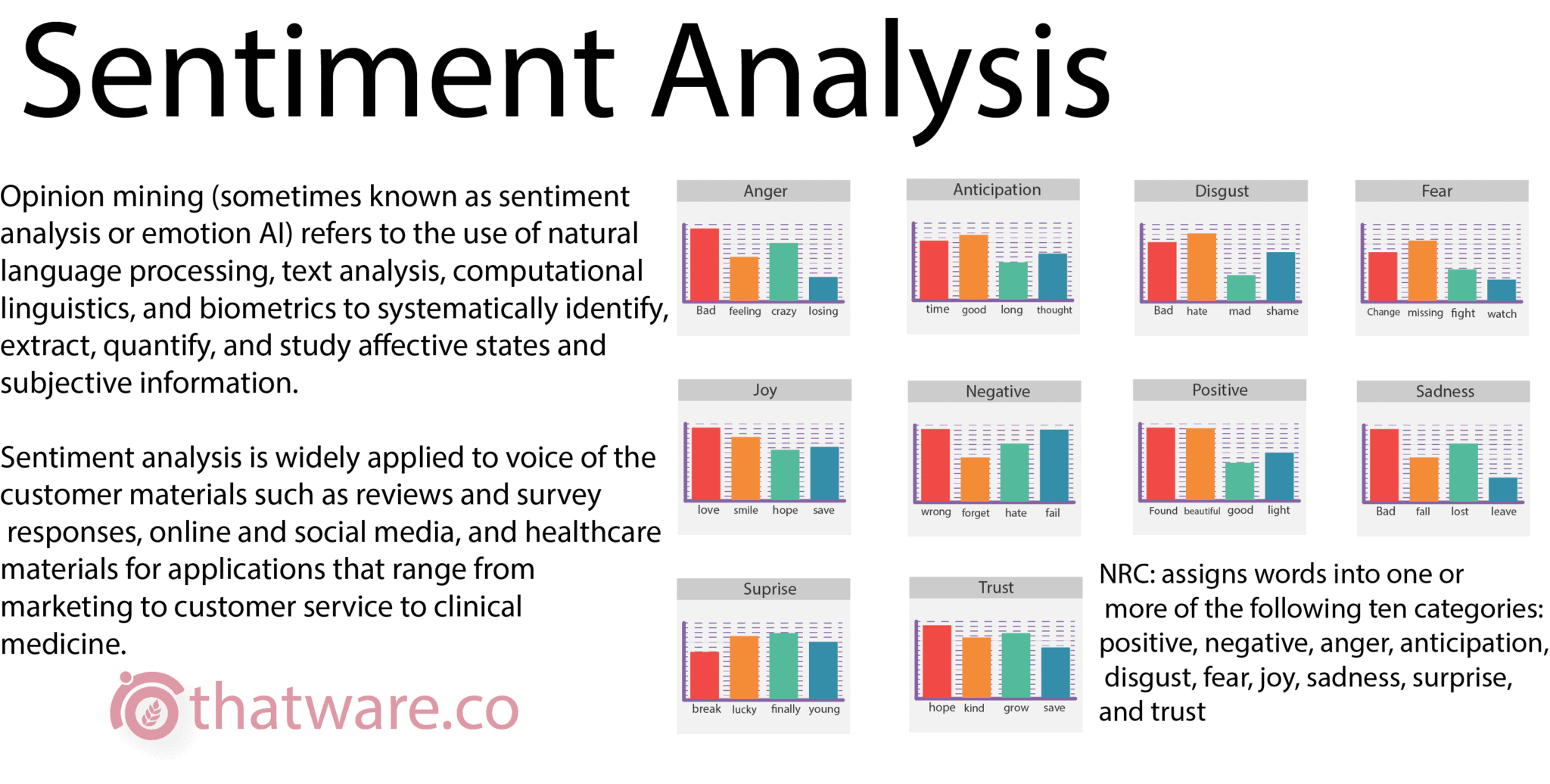 Sentiment Analysis

Opinion mining (sometimes known as sentiment analysis or emotion AI) refers to the use of natural language processing, text analysis, computational linguistics, and biometrics to systematically identify, extract, quantify, and study affective states and subjective information.

Sentiment analysis is widely applied to voice of the customer materials such as reviews and survey responses, online and social media, and healthcare materials for applications that range from marketing to customer service to clinical medicine.

thatware.co

Anger
Bad feeling crazy losing

Anticipation
time good long thought

Disgust
Bad hate mad shame

Fear
Change missing fight watch

Joy
love smile hope save

Negative
wrong forget hate fail

Positive
Found beautiful good light

Sadness
Bad fall lost leave

Suprise
break lucky finally young

Trust
hope kind grow save

NRC: assigns words into one or more of the following ten categories: positive, negative, anger, anticipation, disgust, fear, joy, sadness, surprise, and trust